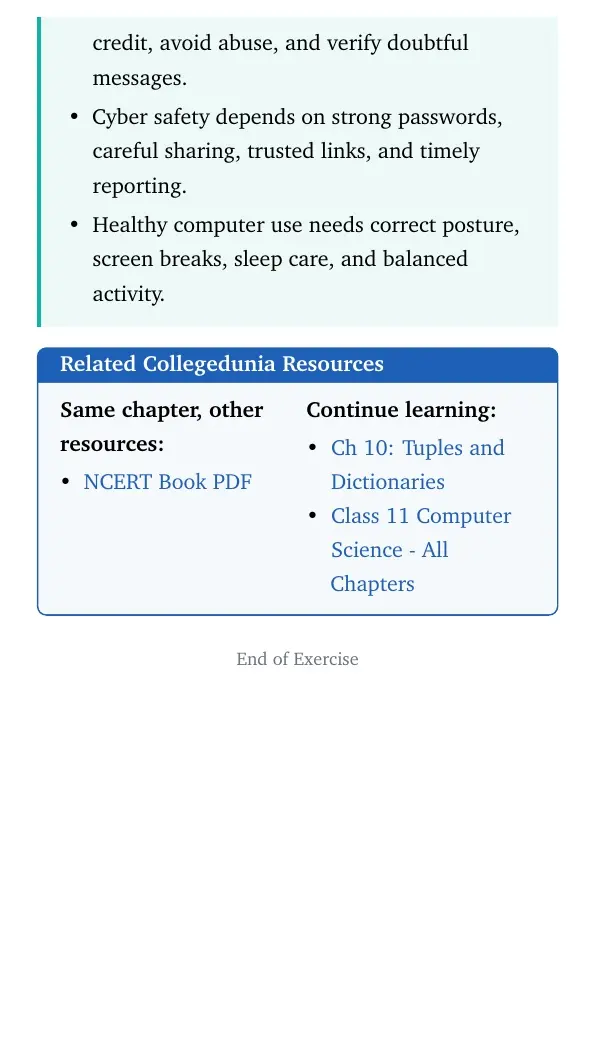 credit, avoid abuse, and verify doubtful messages.

• Cyber safety depends on strong passwords, careful sharing, trusted links, and timely reporting.
• Healthy computer use needs correct posture, screen breaks, sleep care, and balanced activity.

Related Collegedunia Resources

Same chapter, other resources:
• NCERT Book PDF

Continue learning:
• Ch 10: Tuples and Dictionaries
• Class 11 Computer Science - All Chapters

End of Exercise